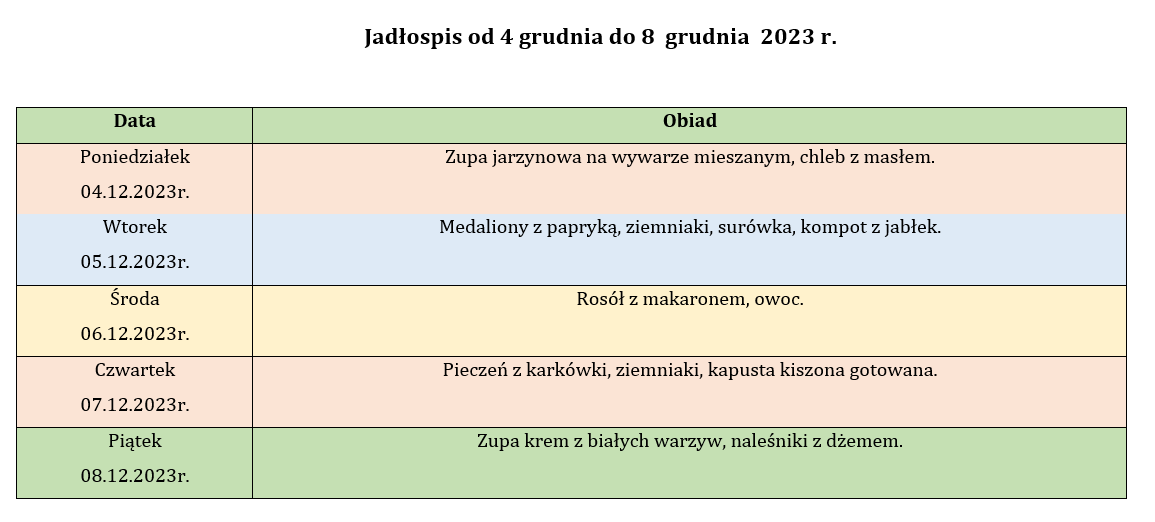 Jadłospis od 4 grudnia do 8 grudnia 2023 r.

| Data | Obiad |
|---|---|
| Poniedziałek 04.12.2023r. | Zupa jarzynowa na wywarze mieszanym, chleb z masłem. |
| Wtorek 05.12.2023r. | Medaliony z papryką, ziemniaki, surówka, kompot z jabłek. |
| Środa 06.12.2023r. | Rosół z makaronem, owoc. |
| Czwartek 07.12.2023r. | Pieczeń z karkówki, ziemniaki, kapusta kiszona gotowana. |
| Piątek 08.12.2023r. | Zupa krem z białych warzyw, naleśniki z dżemem. |